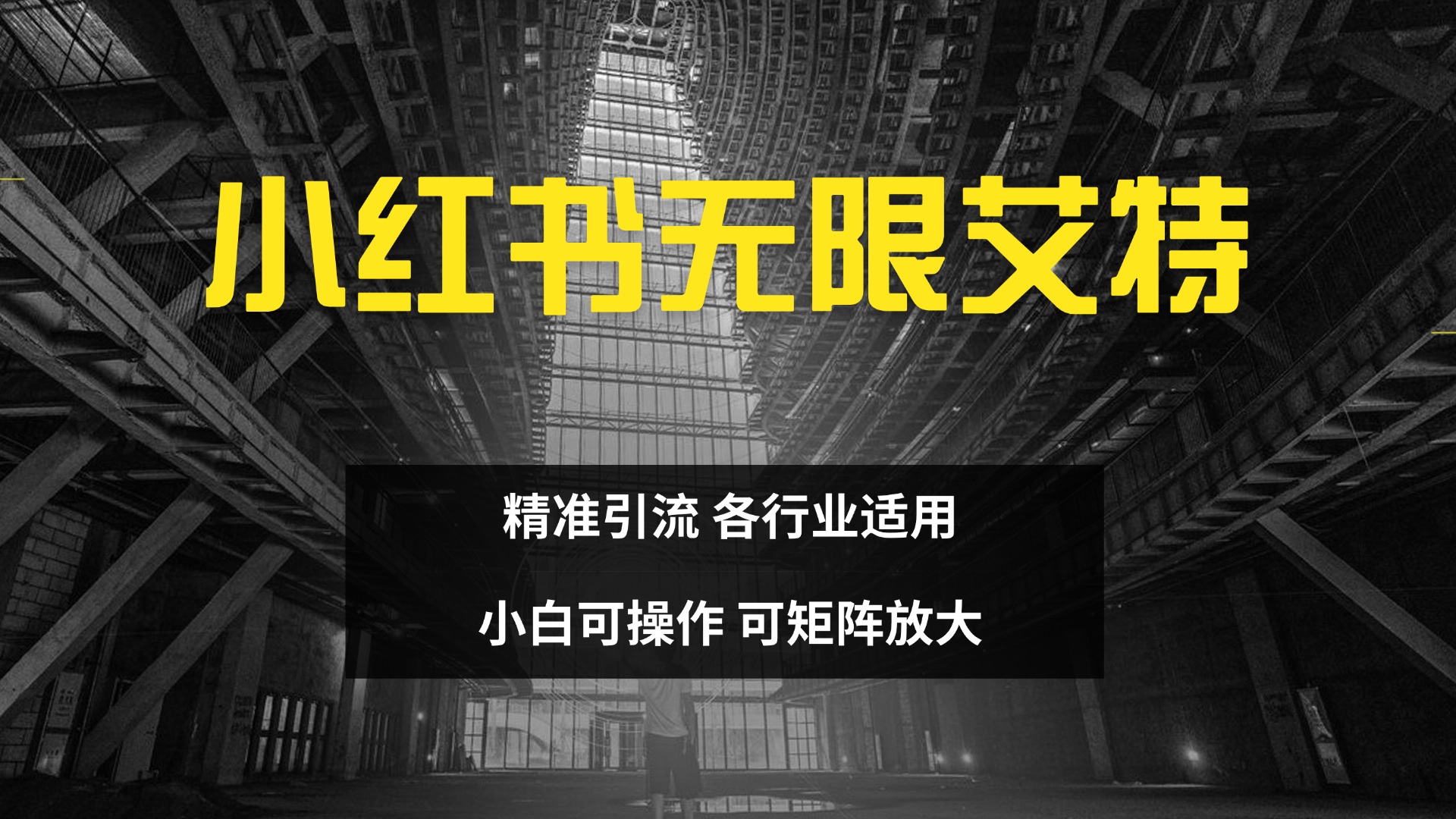 小红书无限艾特

精准引流 各行业适用

小白可操作 可矩阵放大